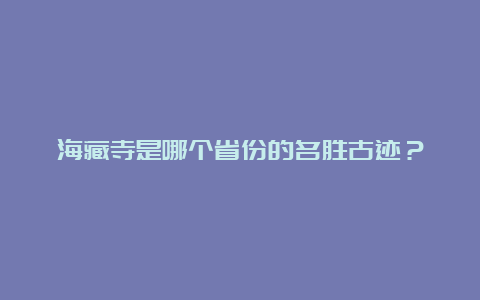 海藏寺是哪个省份的名胜古迹？